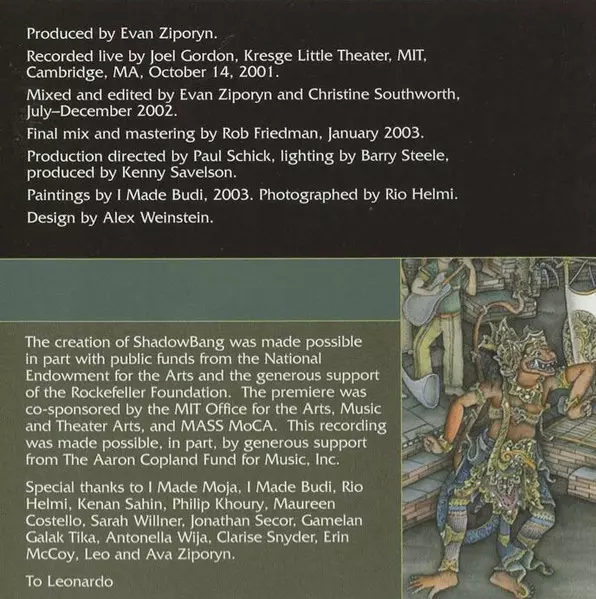 Produced by Evan Ziporyn.

Recorded live by Joel Gordon, Kresge Little Theater, MIT, Cambridge, MA, October 14, 2001.

Mixed and edited by Evan Ziporyn and Christine Southworth, July–December 2002.

Final mix and mastering by Rob Friedman, January 2003.

Production directed by Paul Schick, lighting by Barry Steele, produced by Kenny Savelson.

Paintings by I Made Budi, 2003. Photographed by Rio Helmi.

Design by Alex Weinstein.

The creation of ShadowBang was made possible in part with public funds from the National Endowment for the Arts and the generous support of the Rockefeller Foundation. The premiere was co-sponsored by the MIT Office for the Arts, Music and Theater Arts, and MASS MoCA. This recording was made possible, in part, by generous support from The Aaron Copland Fund for Music, Inc.

Special thanks to I Made Moja, I Made Budi, Rio Helmi, Kenan Sahin, Philip Khoury, Maureen Costello, Sarah Willner, Jonathan Secor, Gamelan Galak Tika, Antonella Wija, Clarise Snyder, Erin McCoy, Leo and Ava Ziporyn.

To Leonardo